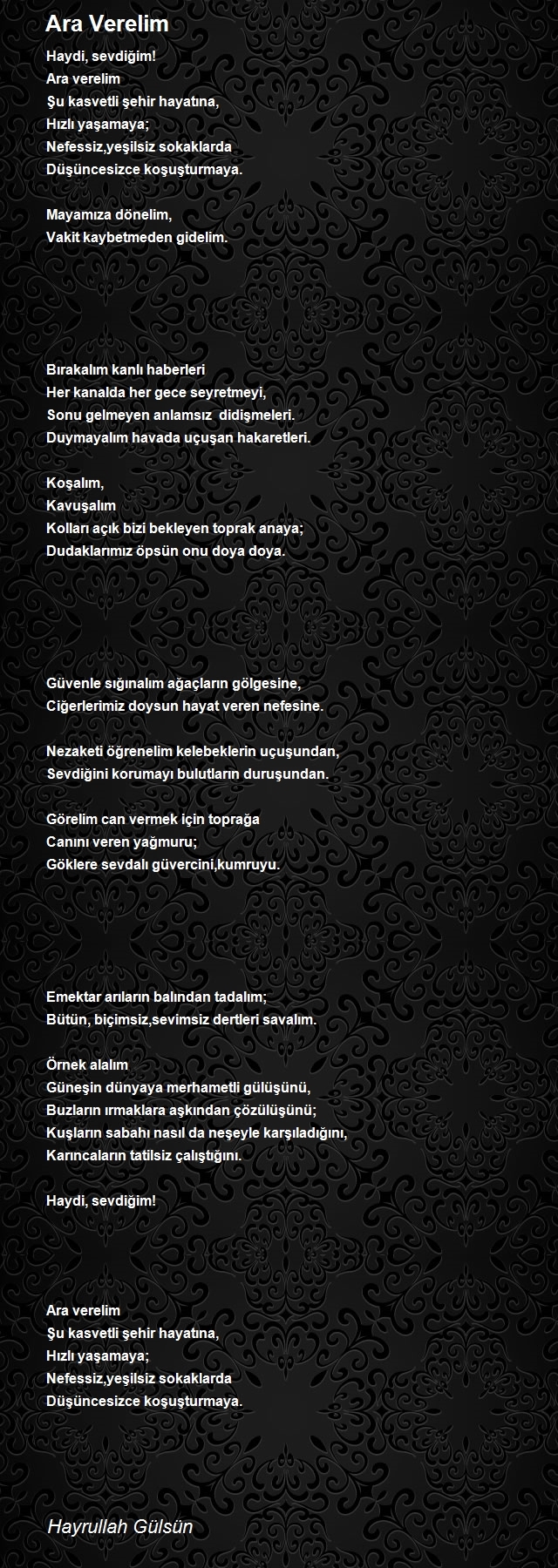 Ara Verelim

Haydi, sevdiğim!
Ara verelim
Şu kasvetli şehir hayatına,
Hızlı yaşamaya;
Nefessiz,yeşilsiz sokaklarda
Düşüncesizce koşuşturmaya.

Mayamıza dönelim,
Vakit kaybetmeden gidelim.

Bırakalım kanlı haberleri
Her kanalda her gece seyretmeyi,
Sonu gelmeyen anlamsız didişmeleri.
Duymayalım havada uçuşan hakaretleri.

Koşalım,
Kavuşalım
Kolları açık bizi bekleyen toprak anaya;
Dudaklarımız öpsün onu doya doya.

Güvenle sığınalım ağaçların gölgesine,
Ciğerlerimiz doysun hayat veren nefesine.

Nezaketi öğrenelim kelebeklerin uçuşundan,
Sevdiğini korumayı bulutların duruşundan.

Görelim can vermek için toprağa
Canını veren yağmuru;
Göklere sevdalı güvercini,kumruyu.

Emektar arıların balından tadalım;
Bütün, biçimsiz,sevimsiz dertleri savalım.

Örnek alalım
Güneşin dünyaya merhametli gülüşünü,
Buzların ırmaklara aşkından çözülüşünü;
Kuşların sabahı nasıl da neşeyle karşıladığını,
Karıncaların tatilsiz çalıştığını.

Haydi, sevdiğim!

Ara verelim
Şu kasvetli şehir hayatına,
Hızlı yaşamaya;
Nefessiz,yeşilsiz sokaklarda
Düşüncesizce koşuşturmaya.

Hayrullah Gülsün